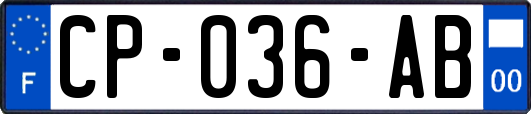 F
CP-036-AB
00